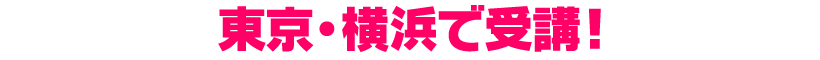 東京・横浜で受講！